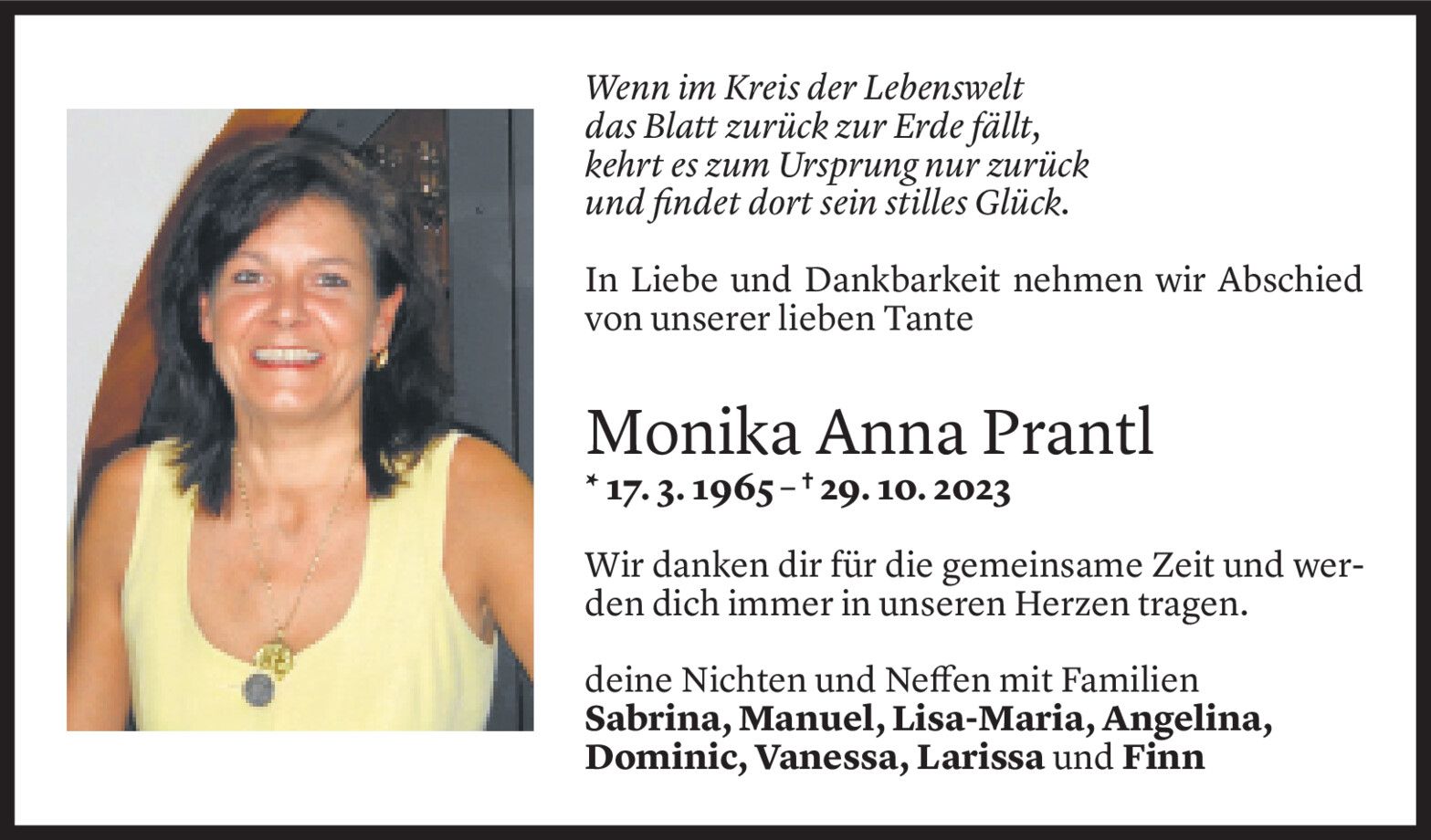 Wenn im Kreis der Lebenswelt
das Blatt zurück zur Erde fällt,
kehrt es zum Ursprung nur zurück
und findet dort sein stilles Glück.

In Liebe und Dankbarkeit nehmen wir Abschied von unserer lieben Tante

Monika Anna Prantl

* 17. 3. 1965 – † 29. 10. 2023

Wir danken dir für die gemeinsame Zeit und werden dich immer in unseren Herzen tragen.

deine Nichten und Neffen mit Familien
Sabrina, Manuel, Lisa-Maria, Angelina, Dominic, Vanessa, Larissa und Finn